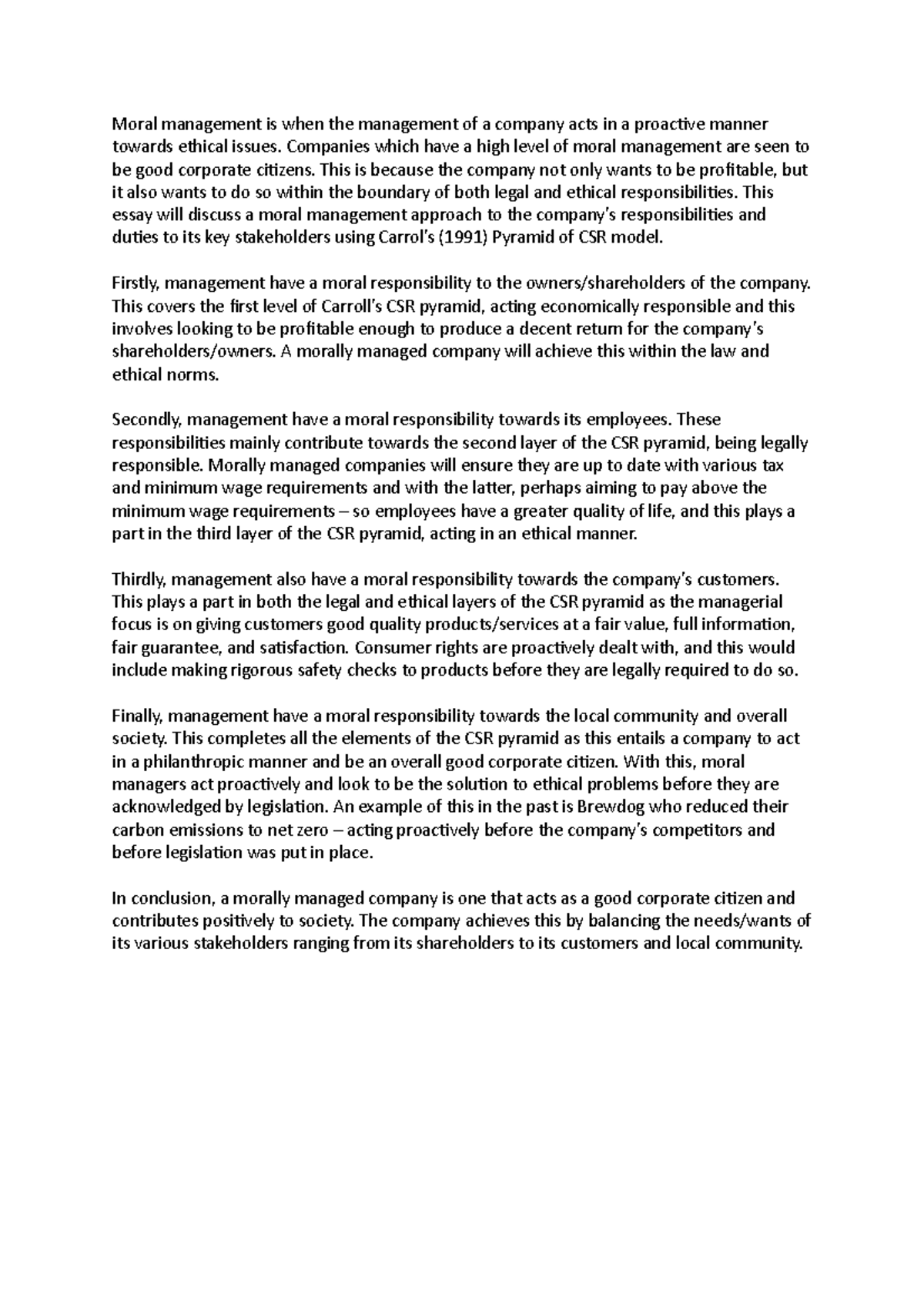 Moral management is when the management of a company acts in a proactive manner towards ethical issues. Companies which have a high level of moral management are seen to be good corporate citizens. This is because the company not only wants to be profitable, but it also wants to do so within the boundary of both legal and ethical responsibilities. This essay will discuss a moral management approach to the company's responsibilities and duties to its key stakeholders using Carrol's (1991) Pyramid of CSR model.

Firstly, management have a moral responsibility to the owners/shareholders of the company. This covers the first level of Carroll's CSR pyramid, acting economically responsible and this involves looking to be profitable enough to produce a decent return for the company's shareholders/owners. A morally managed company will achieve this within the law and ethical norms.

Secondly, management have a moral responsibility towards its employees. These responsibilities mainly contribute towards the second layer of the CSR pyramid, being legally responsible. Morally managed companies will ensure they are up to date with various tax and minimum wage requirements and with the latter, perhaps aiming to pay above the minimum wage requirements – so employees have a greater quality of life, and this plays a part in the third layer of the CSR pyramid, acting in an ethical manner.

Thirdly, management also have a moral responsibility towards the company's customers. This plays a part in both the legal and ethical layers of the CSR pyramid as the managerial focus is on giving customers good quality products/services at a fair value, full information, fair guarantee, and satisfaction. Consumer rights are proactively dealt with, and this would include making rigorous safety checks to products before they are legally required to do so.

Finally, management have a moral responsibility towards the local community and overall society. This completes all the elements of the CSR pyramid as this entails a company to act in a philanthropic manner and be an overall good corporate citizen. With this, moral managers act proactively and look to be the solution to ethical problems before they are acknowledged by legislation. An example of this in the past is Brewdog who reduced their carbon emissions to net zero – acting proactively before the company's competitors and before legislation was put in place.

In conclusion, a morally managed company is one that acts as a good corporate citizen and contributes positively to society. The company achieves this by balancing the needs/wants of its various stakeholders ranging from its shareholders to its customers and local community.